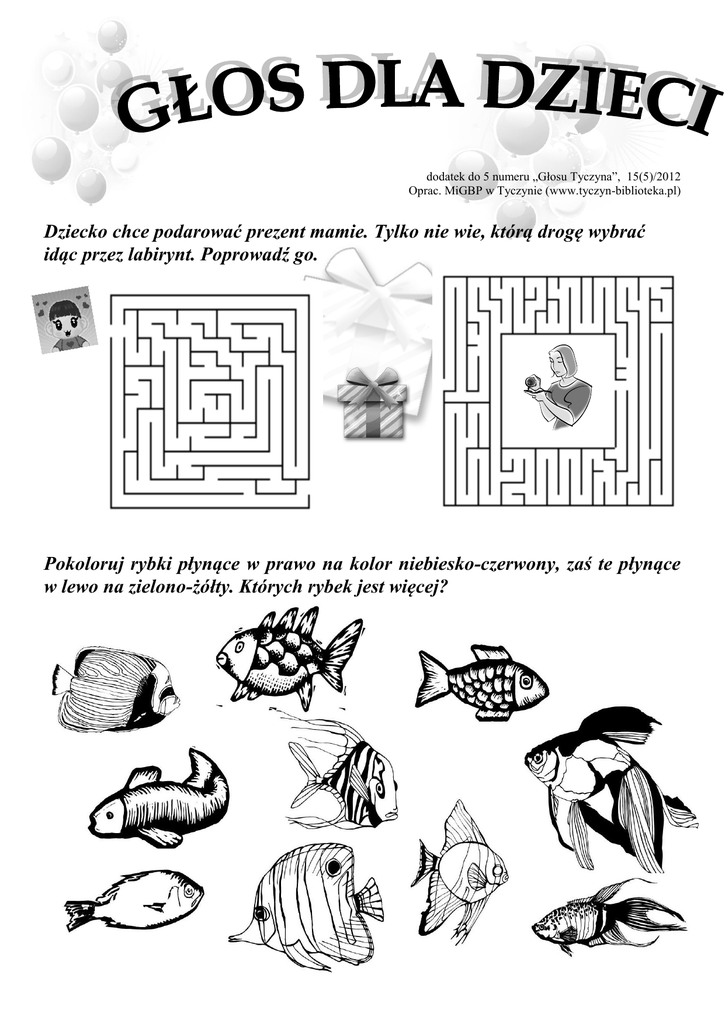 GŁOS DLA DZIECI

dodatek do 5 numeru „Głosu Tyczyna", 15(5)/2012
Oprac. MiGBP w Tyczynie (www.tyczyn-biblioteka.pl)

Dziecko chce podarować prezent mamie. Tylko nie wie, którą drogę wybrać idąc przez labirynt. Poprowadź go.

Pokoloruj rybki płynące w prawo na kolor niebiesko-czerwony, zaś te płynące w lewo na zielono-żółty. Których rybek jest więcej?